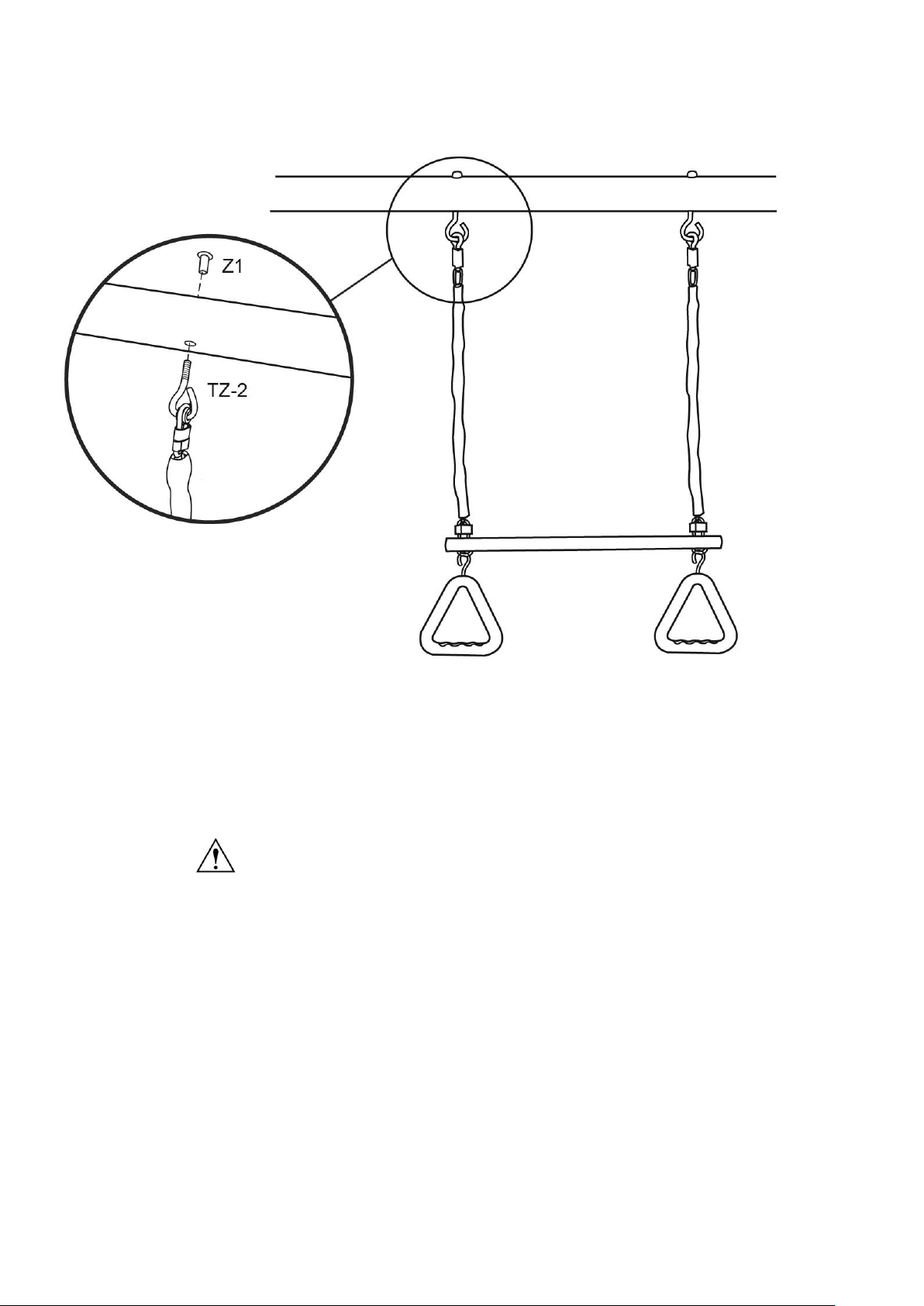 Z1

TZ-2